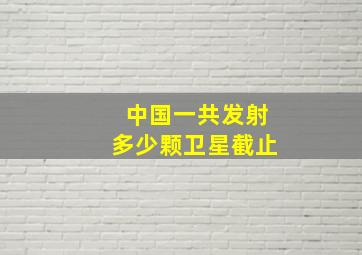 中国一共发射
多少颗卫星截止